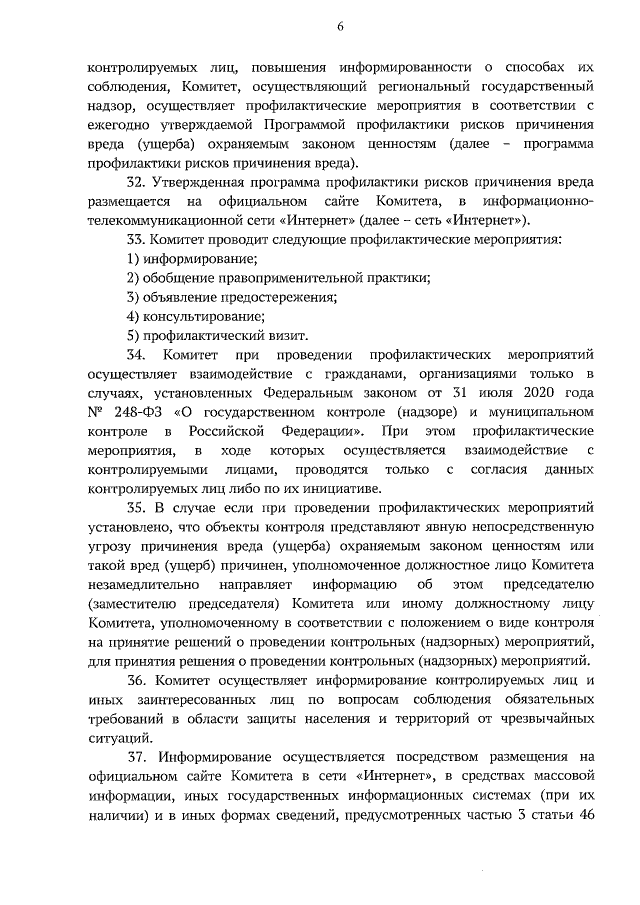 6

контролируемых лиц, повышения информированности о способах их соблюдения, Комитет, осуществляющий региональный государственный надзор, осуществляет профилактические мероприятия в соответствии с ежегодно утверждаемой Программой профилактики рисков причинения вреда (ущерба) охраняемым законом ценностям (далее – программа профилактики рисков причинения вреда).

32. Утвержденная программа профилактики рисков причинения вреда размещается на официальном сайте Комитета, в информационно-телекоммуникационной сети «Интернет» (далее – сеть «Интернет»).

33. Комитет проводит следующие профилактические мероприятия:

1) информирование;

2) обобщение правоприменительной практики;

3) объявление предостережения;

4) консультирование;

5) профилактический визит.

34. Комитет при проведении профилактических мероприятий осуществляет взаимодействие с гражданами, организациями только в случаях, установленных Федеральным законом от 31 июля 2020 года № 248-ФЗ «О государственном контроле (надзоре) и муниципальном контроле в Российской Федерации». При этом профилактические мероприятия, в ходе которых осуществляется взаимодействие с контролируемыми лицами, проводятся только с согласия данных контролируемых лиц либо по их инициативе.

35. В случае если при проведении профилактических мероприятий установлено, что объекты контроля представляют явную непосредственную угрозу причинения вреда (ущерба) охраняемым законом ценностям или такой вред (ущерб) причинен, уполномоченное должностное лицо Комитета незамедлительно направляет информацию об этом председателю (заместителю председателя) Комитета или иному должностному лицу Комитета, уполномоченному в соответствии с положением о виде контроля на принятие решений о проведении контрольных (надзорных) мероприятий, для принятия решения о проведении контрольных (надзорных) мероприятий.

36. Комитет осуществляет информирование контролируемых лиц и иных заинтересованных лиц по вопросам соблюдения обязательных требований в области защиты населения и территорий от чрезвычайных ситуаций.

37. Информирование осуществляется посредством размещения на официальном сайте Комитета в сети «Интернет», в средствах массовой информации, иных государственных информационных системах (при их наличии) и в иных формах сведений, предусмотренных частью 3 статьи 46